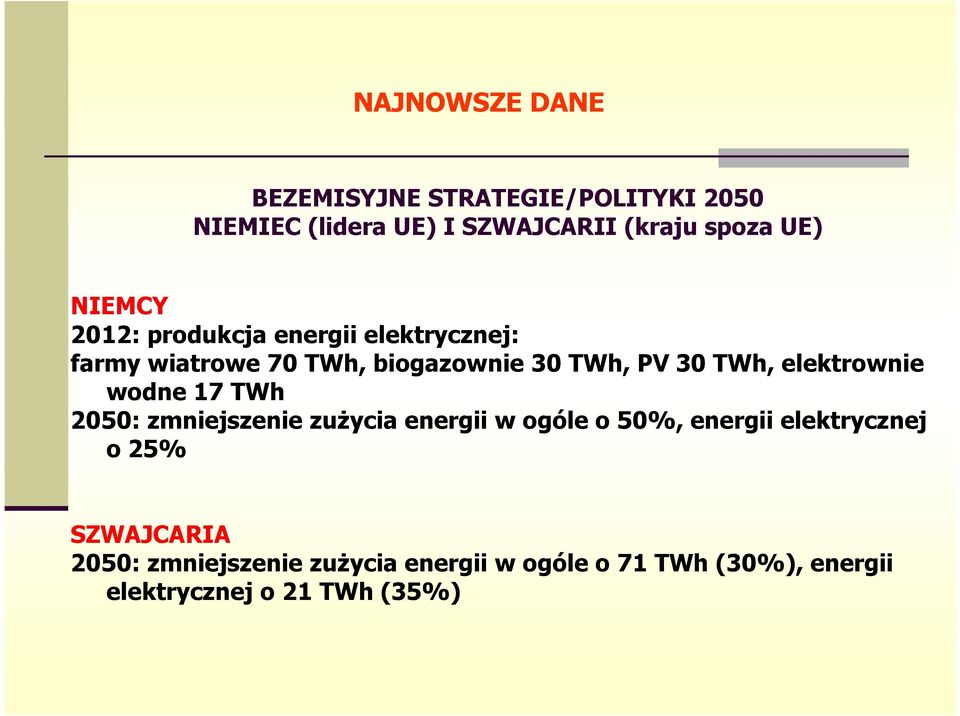 NAJNOWSZE DANE

BEZEMISYJNE STRATEGIE/POLITYKI 2050
NIEMIEC (lidera UE) I SZWAJCARII (kraju spoza UE)

NIEMCY
2012: produkcja energii elektrycznej:
farmy wiatrowe 70 TWh, biogazownie 30 TWh, PV 30 TWh, elektrownie wodne 17 TWh
2050: zmniejszenie zużycia energii w ogóle o 50%, energii elektrycznej o 25%

SZWAJCARIA
2050: zmniejszenie zużycia energii w ogóle o 71 TWh (30%), energii elektrycznej o 21 TWh (35%)